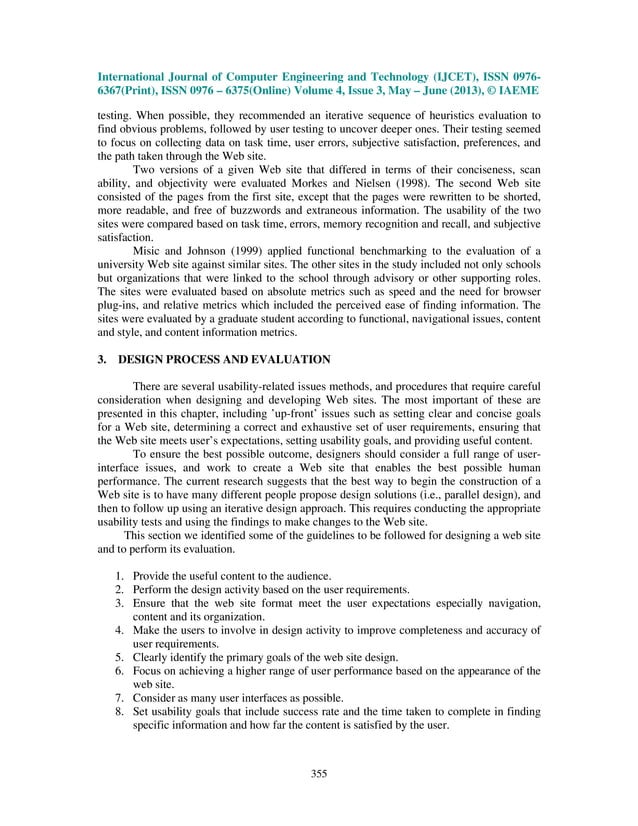 International Journal of Computer Engineering and Technology (IJCET), ISSN 0976-6367(Print), ISSN 0976 – 6375(Online) Volume 4, Issue 3, May – June (2013), © IAEME

testing. When possible, they recommended an iterative sequence of heuristics evaluation to find obvious problems, followed by user testing to uncover deeper ones. Their testing seemed to focus on collecting data on task time, user errors, subjective satisfaction, preferences, and the path taken through the Web site.

Two versions of a given Web site that differed in terms of their conciseness, scan ability, and objectivity were evaluated Morkes and Nielsen (1998). The second Web site consisted of the pages from the first site, except that the pages were rewritten to be shorted, more readable, and free of buzzwords and extraneous information. The usability of the two sites were compared based on task time, errors, memory recognition and recall, and subjective satisfaction.

Misic and Johnson (1999) applied functional benchmarking to the evaluation of a university Web site against similar sites. The other sites in the study included not only schools but organizations that were linked to the school through advisory or other supporting roles. The sites were evaluated based on absolute metrics such as speed and the need for browser plug-ins, and relative metrics which included the perceived ease of finding information. The sites were evaluated by a graduate student according to functional, navigational issues, content and style, and content information metrics.

3. DESIGN PROCESS AND EVALUATION

There are several usability-related issues methods, and procedures that require careful consideration when designing and developing Web sites. The most important of these are presented in this chapter, including 'up-front' issues such as setting clear and concise goals for a Web site, determining a correct and exhaustive set of user requirements, ensuring that the Web site meets user's expectations, setting usability goals, and providing useful content.

To ensure the best possible outcome, designers should consider a full range of user-interface issues, and work to create a Web site that enables the best possible human performance. The current research suggests that the best way to begin the construction of a Web site is to have many different people propose design solutions (i.e., parallel design), and then to follow up using an iterative design approach. This requires conducting the appropriate usability tests and using the findings to make changes to the Web site.

This section we identified some of the guidelines to be followed for designing a web site and to perform its evaluation.

1. Provide the useful content to the audience.
2. Perform the design activity based on the user requirements.
3. Ensure that the web site format meet the user expectations especially navigation, content and its organization.
4. Make the users to involve in design activity to improve completeness and accuracy of user requirements.
5. Clearly identify the primary goals of the web site design.
6. Focus on achieving a higher range of user performance based on the appearance of the web site.
7. Consider as many user interfaces as possible.
8. Set usability goals that include success rate and the time taken to complete in finding specific information and how far the content is satisfied by the user.

355